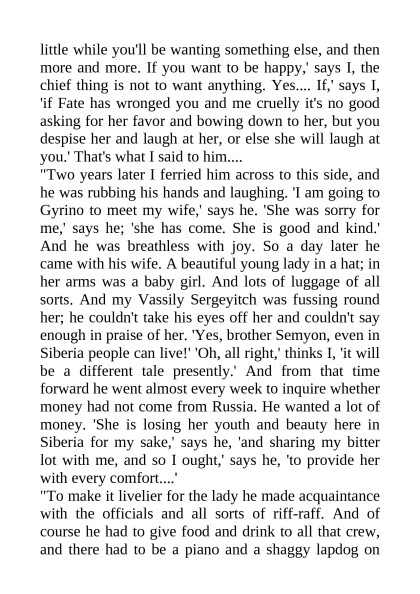 little while you'll be wanting something else, and then more and more. If you want to be happy,' says I, the chief thing is not to want anything. Yes.... If,' says I, 'if Fate has wronged you and me cruelly it's no good asking for her favor and bowing down to her, but you despise her and laugh at her, or else she will laugh at you.' That's what I said to him....

"Two years later I ferried him across to this side, and he was rubbing his hands and laughing. 'I am going to Gyrino to meet my wife,' says he. 'She was sorry for me,' says he; 'she has come. She is good and kind.' And he was breathless with joy. So a day later he came with his wife. A beautiful young lady in a hat; in her arms was a baby girl. And lots of luggage of all sorts. And my Vassily Sergeyitch was fussing round her; he couldn't take his eyes off her and couldn't say enough in praise of her. 'Yes, brother Semyon, even in Siberia people can live!' 'Oh, all right,' thinks I, 'it will be a different tale presently.' And from that time forward he went almost every week to inquire whether money had not come from Russia. He wanted a lot of money. 'She is losing her youth and beauty here in Siberia for my sake,' says he, 'and sharing my bitter lot with me, and so I ought,' says he, 'to provide her with every comfort....'

"To make it livelier for the lady he made acquaintance with the officials and all sorts of riff-raff. And of course he had to give food and drink to all that crew, and there had to be a piano and a shaggy lapdog on